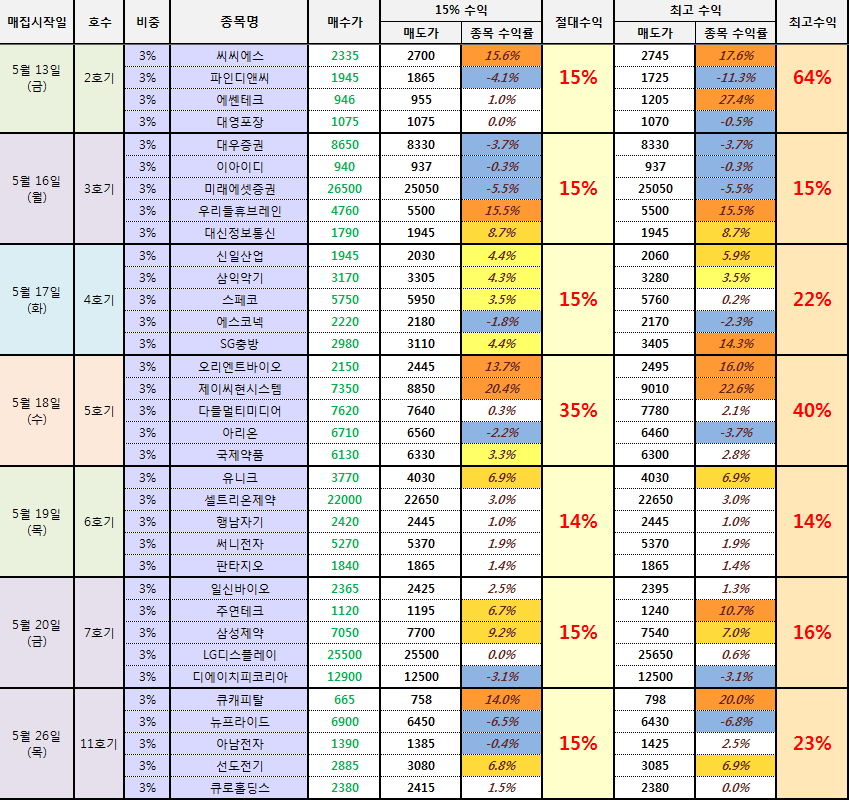 | 매집시작일 | 호수 | 비중 | 종목명 | 매수가 | 15% 수익 매도가 | 15% 수익 종목 수익률 | 절대수익 | 최고 수익 매도가 | 최고 수익 종목 수익률 | 최고수익 |
|---|---|---|---|---|---|---|---|---|---|---|
| 5월 13일 (금) | 2호기 | 3% | 씨씨에스 | 2335 | 2700 | 15.6% | 15% | 2745 | 17.6% | 64% |
| | | 3% | 파인디앤씨 | 1945 | 1865 | -4.1% | | 1725 | -11.3% | |
| | | 3% | 에쎈테크 | 946 | 955 | 1.0% | | 1205 | 27.4% | |
| | | 3% | 대영포장 | 1075 | 1075 | 0.0% | | 1070 | -0.5% | |
| 5월 16일 (월) | 3호기 | 3% | 대우증권 | 8650 | 8330 | -3.7% | 15% | 8330 | -3.7% | 15% |
| | | 3% | 이아이디 | 940 | 937 | -0.3% | | 937 | -0.3% | |
| | | 3% | 미래에셋증권 | 26500 | 25050 | -5.5% | | 25050 | -5.5% | |
| | | 3% | 우리들휴브레인 | 4760 | 5500 | 15.5% | | 5500 | 15.5% | |
| | | 3% | 대신정보통신 | 1790 | 1945 | 8.7% | | 1945 | 8.7% | |
| 5월 17일 (화) | 4호기 | 3% | 신일산업 | 1945 | 2030 | 4.4% | 15% | 2060 | 5.9% | 22% |
| | | 3% | 삼익악기 | 3170 | 3305 | 4.3% | | 3280 | 3.5% | |
| | | 3% | 스페코 | 5750 | 5950 | 3.5% | | 5760 | 0.2% | |
| | | 3% | 에스코넥 | 2220 | 2180 | -1.8% | | 2170 | -2.3% | |
| | | 3% | SG충방 | 2980 | 3110 | 4.4% | | 3405 | 14.3% | |
| 5월 18일 (수) | 5호기 | 3% | 오리엔트바이오 | 2150 | 2445 | 13.7% | 35% | 2495 | 16.0% | 40% |
| | | 3% | 제이씨현시스템 | 7350 | 8850 | 20.4% | | 9010 | 22.6% | |
| | | 3% | 다믈멀티미디어 | 7620 | 7640 | 0.3% | | 7780 | 2.1% | |
| | | 3% | 아리온 | 6710 | 6560 | -2.2% | | 6460 | -3.7% | |
| | | 3% | 국제약품 | 6130 | 6330 | 3.3% | | 6300 | 2.8% | |
| 5월 19일 (목) | 6호기 | 3% | 유니크 | 3770 | 4030 | 6.9% | 14% | 4030 | 6.9% | 14% |
| | | 3% | 셀트리온제약 | 22000 | 22650 | 3.0% | | 22650 | 3.0% | |
| | | 3% | 행남자기 | 2420 | 2445 | 1.0% | | 2445 | 1.0% | |
| | | 3% | 써니전자 | 5270 | 5370 | 1.9% | | 5370 | 1.9% | |
| | | 3% | 판타지오 | 1840 | 1865 | 1.4% | | 1865 | 1.4% | |
| 5월 20일 (금) | 7호기 | 3% | 일신바이오 | 2365 | 2425 | 2.5% | 15% | 2395 | 1.3% | 16% |
| | | 3% | 주연테크 | 1120 | 1195 | 6.7% | | 1240 | 10.7% | |
| | | 3% | 삼성제약 | 7050 | 7700 | 9.2% | | 7540 | 7.0% | |
| | | 3% | LG디스플레이 | 25500 | 25500 | 0.0% | | 25650 | 0.6% | |
| | | 3% | 디에이치피코리아 | 12900 | 12500 | -3.1% | | 12500 | -3.1% | |
| 5월 26일 (목) | 11호기 | 3% | 큐캐피탈 | 665 | 758 | 14.0% | 15% | 798 | 20.0% | 23% |
| | | 3% | 뉴프라이드 | 6900 | 6450 | -6.5% | | 6430 | -6.8% | |
| | | 3% | 아남전자 | 1390 | 1385 | -0.4% | | 1425 | 2.5% | |
| | | 3% | 선도전기 | 2885 | 3080 | 6.8% | | 3085 | 6.9% | |
| | | 3% | 큐로홀딩스 | 2380 | 2415 | 1.5% | | 2380 | 0.0% | |